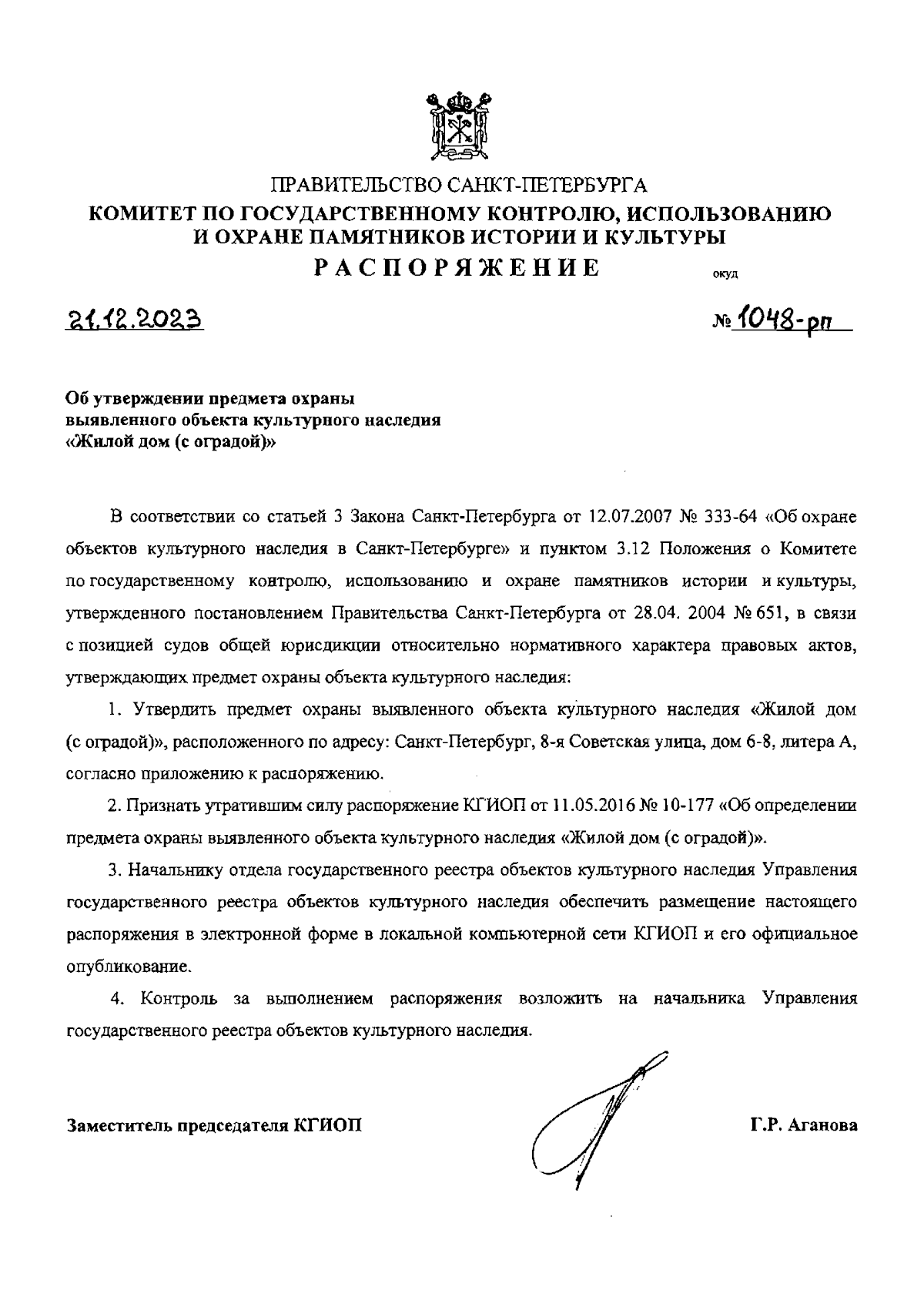 ПРАВИТЕЛЬСТВО САНКТ-ПЕТЕРБУРГА
КОМИТЕТ ПО ГОСУДАРСТВЕННОМУ КОНТРОЛЮ, ИСПОЛЬЗОВАНИЮ И ОХРАНЕ ПАМЯТНИКОВ ИСТОРИИ И КУЛЬТУРЫ
РАСПОРЯЖЕНИЕ окуд

21.12.2023 № 1048-рп

Об утверждении предмета охраны выявленного объекта культурного наследия «Жилой дом (с оградой)»

В соответствии со статьей 3 Закона Санкт-Петербурга от 12.07.2007 № 333-64 «Об охране объектов культурного наследия в Санкт-Петербурге» и пунктом 3.12 Положения о Комитете по государственному контролю, использованию и охране памятников истории и культуры, утвержденного постановлением Правительства Санкт-Петербурга от 28.04. 2004 № 651, в связи с позицией судов общей юрисдикции относительно нормативного характера правовых актов, утверждающих предмет охраны объекта культурного наследия:

1. Утвердить предмет охраны выявленного объекта культурного наследия «Жилой дом (с оградой)», расположенного по адресу: Санкт-Петербург, 8-я Советская улица, дом 6-8, литера А, согласно приложению к распоряжению.

2. Признать утратившим силу распоряжение КГИОП от 11.05.2016 № 10-177 «Об определении предмета охраны выявленного объекта культурного наследия «Жилой дом (с оградой)».

3. Начальнику отдела государственного реестра объектов культурного наследия Управления государственного реестра объектов культурного наследия обеспечить размещение настоящего распоряжения в электронной форме в локальной компьютерной сети КГИОП и его официальное опубликование.

4. Контроль за выполнением распоряжения возложить на начальника Управления государственного реестра объектов культурного наследия.

Заместитель председателя КГИОП Г.Р. Аганова